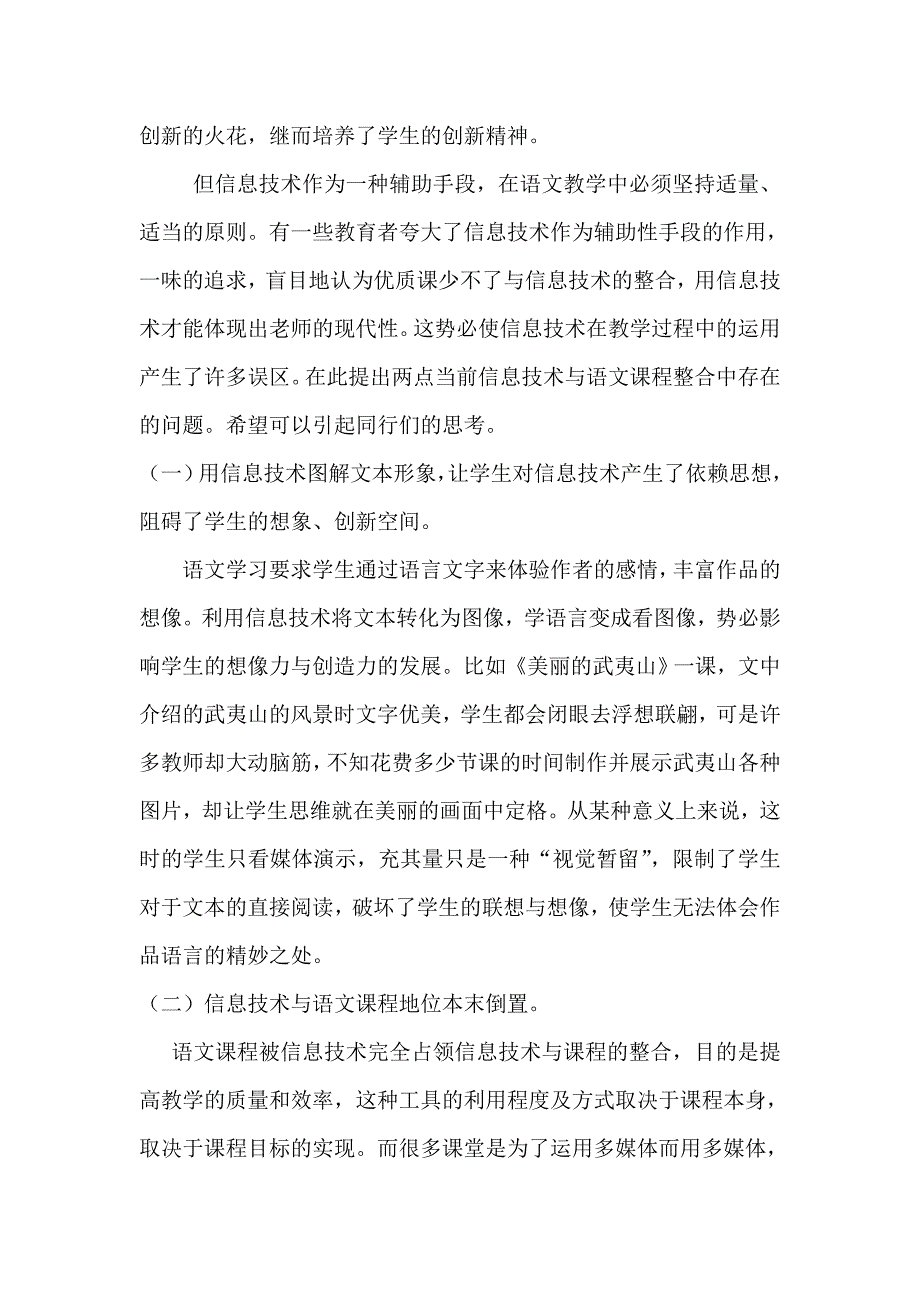 创新的火花，继而培养了学生的创新精神。

但信息技术作为一种辅助手段，在语文教学中必须坚持适量、适当的原则。有一些教育者夸大了信息技术作为辅助性手段的作用，一味的追求，盲目地认为优质课少不了与信息技术的整合，用信息技术才能体现出老师的现代性。这势必使信息技术在教学过程中的运用产生了许多误区。在此提出两点当前信息技术与语文课程整合中存在的问题。希望可以引起同行们的思考。

（一）用信息技术图解文本形象，让学生对信息技术产生了依赖思想，阻碍了学生的想象、创新空间。

语文学习要求学生通过语言文字来体验作者的感情，丰富作品的想像。利用信息技术将文本转化为图像，学语言变成看图像，势必影响学生的想像力与创造力的发展。比如《美丽的武夷山》一课，文中介绍的武夷山的风景时文字优美，学生都会闭眼去浮想联翩，可是许多教师却大动脑筋，不知花费多少节课的时间制作并展示武夷山各种图片，却让学生思维就在美丽的画面中定格。从某种意义上来说，这时的学生只看媒体演示，充其量只是一种“视觉暂留”，限制了学生对于文本的直接阅读，破坏了学生的联想与想像，使学生无法体会作品语言的精妙之处。

（二）信息技术与语文课程地位本末倒置。

语文课程被信息技术完全占领信息技术与课程的整合，目的是提高教学的质量和效率，这种工具的利用程度及方式取决于课程本身，取决于课程目标的实现。而很多课堂是为了运用多媒体而用多媒体，